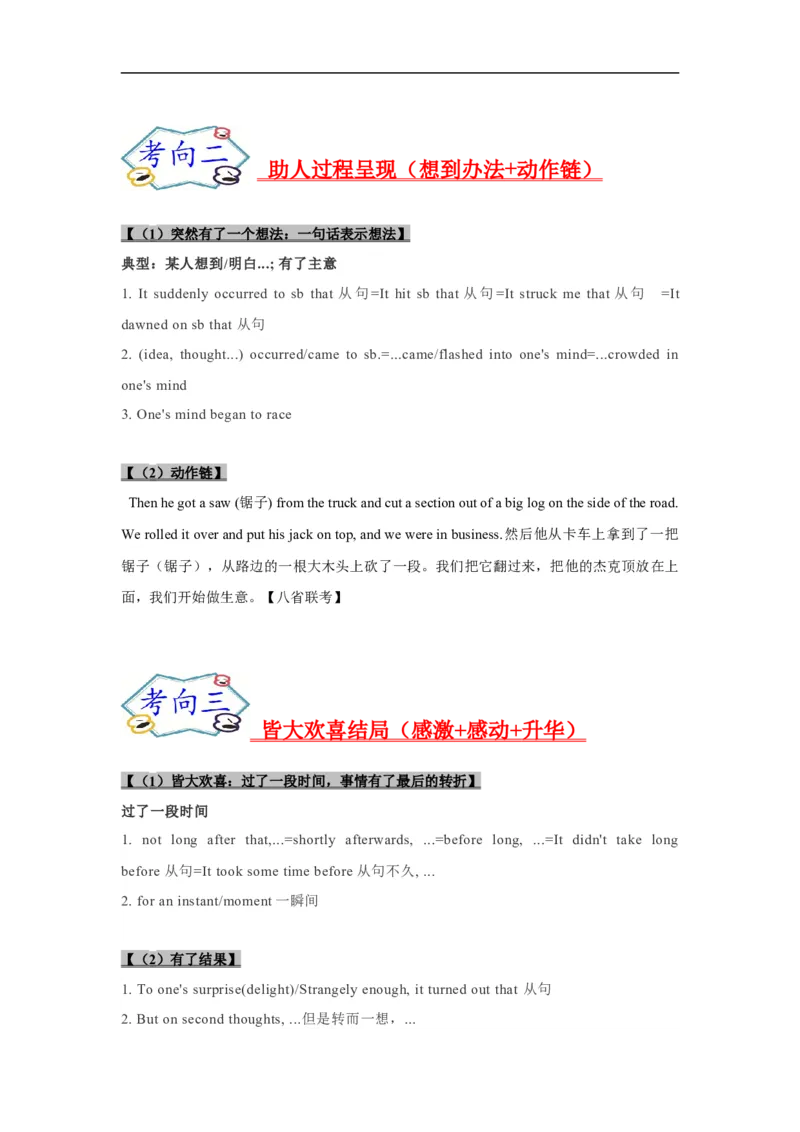 考向二

助人过程呈现（想到办法+动作链）

【（1）突然有了一个想法：一句话表示想法】

典型：某人想到/明白...; 有了主意

1. It suddenly occurred to sb that 从句=It hit sb that 从句=It struck me that 从句 =It dawned on sb that 从句

2. (idea, thought...) occurred/came to sb.=...came/flashed into one's mind=...crowded in one's mind

3. One's mind began to race

【（2）动作链】

Then he got a saw (锯子) from the truck and cut a section out of a big log on the side of the road. We rolled it over and put his jack on top, and we were in business.然后他从卡车上拿到了一把锯子（锯子），从路边的一根大木头上砍了一段。我们把它翻过来，把他的杰克顶放在上面，我们开始做生意。【八省联考】

考向三

皆大欢喜结局（感激+感动+升华）

【（1）皆大欢喜：过了一段时间，事情有了最后的转折】

过了一段时间

1. not long after that,...=shortly afterwards, ...=before long, ...=It didn't take long before 从句=It took some time before 从句不久, ...

2. for an instant/moment 一瞬间

【（2）有了结果】

1. To one's surprise(delight)/Strangely enough, it turned out that 从句

2. But on second thoughts, ...但是转而一想，...